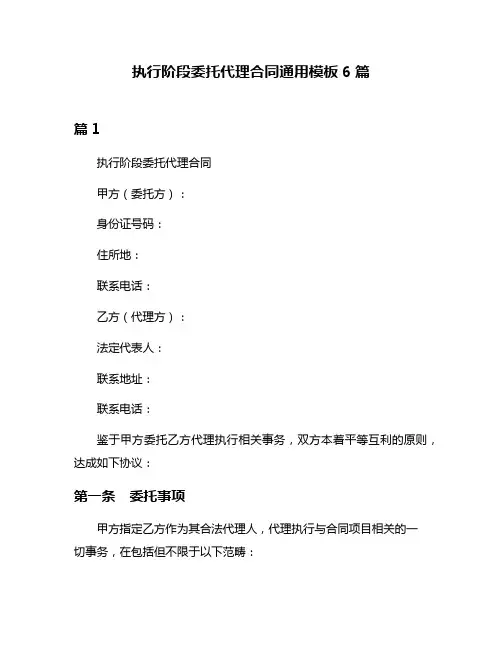 执行阶段委托代理合同通用模板 6 篇

篇 1

执行阶段委托代理合同

甲方（委托方）：

身份证号码：

住所地：

联系电话：

乙方（代理方）：

法定代表人：

联系地址：

联系电话：

鉴于甲方委托乙方代理执行相关事务，双方本着平等互利的原则，达成如下协议：

第一条　委托事项

甲方指定乙方作为其合法代理人，代理执行与合同项目相关的一切事务，在包括但不限于以下范畴：